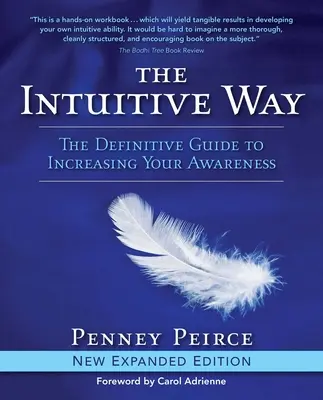 "This is a hands-on workbook . . . which will yield tangible results in developing your own intuitive ability. It would be hard to imagine a more thorough, cleanly structured, and encouraging book on the subject."
The Bodhi Tree Book Review

THE INTUITIVE WAY

THE DEFINITIVE GUIDE TO INCREASING YOUR AWARENESS

PENNEY PEIRCE

NEW EXPANDED EDITION

Foreword by Carol Adrienne